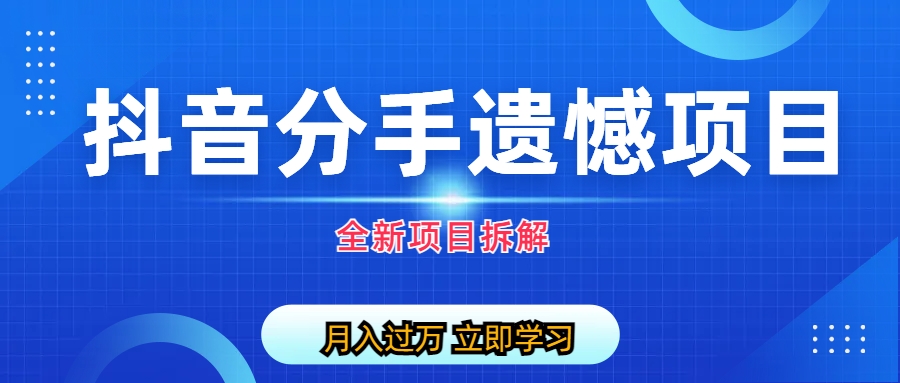 抖音分手遗憾项目

全新项目拆解

月入过万 立即学习